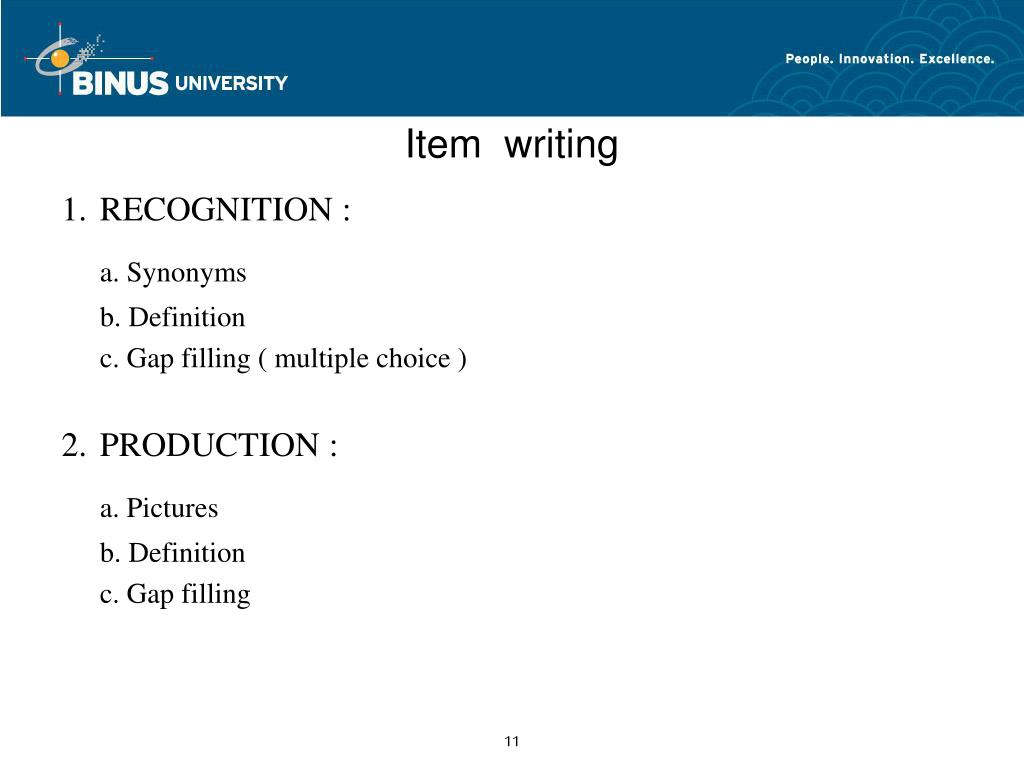 BINUS UNIVERSITY

People. Innovation. Excellence.

Item writing

1. RECOGNITION :

a. Synonyms

b. Definition

c. Gap filling ( multiple choice )

2. PRODUCTION :

a. Pictures

b. Definition

c. Gap filling

11